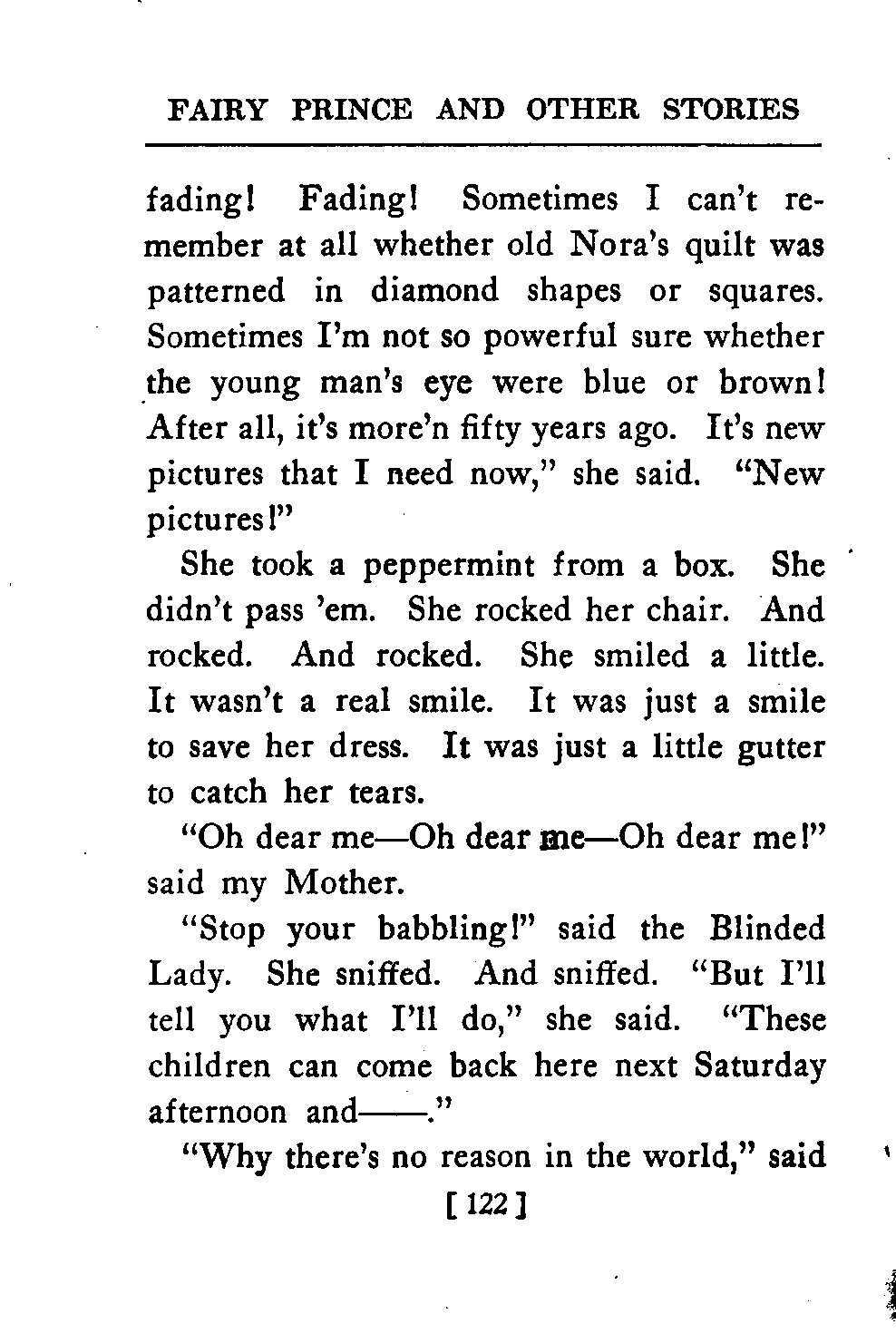 FAIRY PRINCE AND OTHER STORIES

fading! Fading! Sometimes I can't remember at all whether old Nora's quilt was patterned in diamond shapes or squares. Sometimes I'm not so powerful sure whether the young man's eye were blue or brown! After all, it's more'n fifty years ago. It's new pictures that I need now," she said. "New pictures!"

She took a peppermint from a box. She didn't pass 'em. She rocked her chair. And rocked. And rocked. She smiled a little. It wasn't a real smile. It was just a smile to save her dress. It was just a little gutter to catch her tears.

"Oh dear me—Oh dear me—Oh dear me!" said my Mother.

"Stop your babbling!" said the Blinded Lady. She sniffed. And sniffed. "But I'll tell you what I'll do," she said. "These children can come back here next Saturday afternoon and——."

"Why there's no reason in the world," said

[ 122 ]